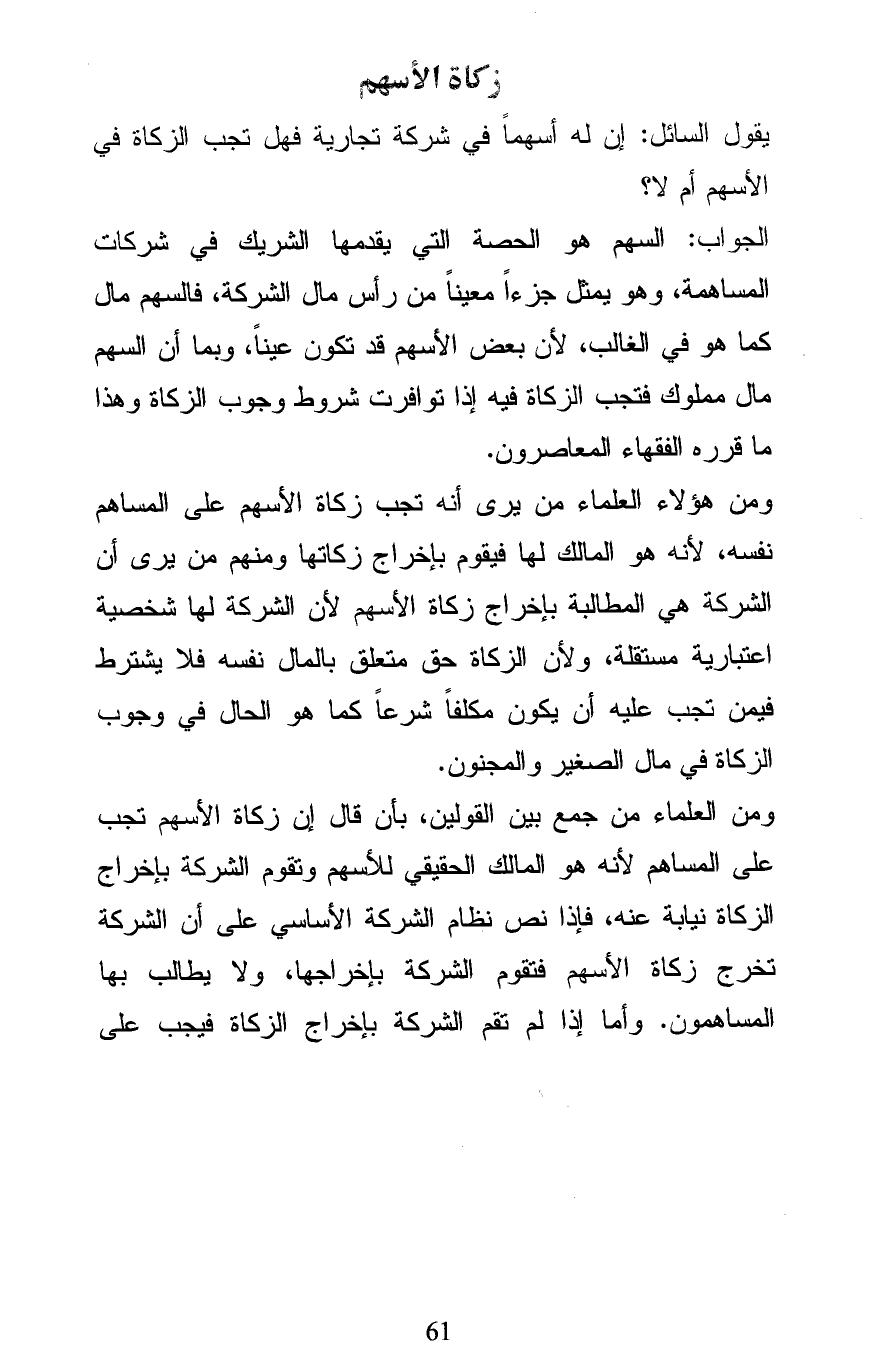 زكاة الأسهم

يقول السائل: إن له أسهماً في شركة تجارية فهل تجب الزكاة في الأسهم أم لا؟

الجواب: السهم هو الحصة التي يقدمها الشريك في شركات المساهمة، وهو يمثل جزءاً معيناً من رأس مال الشركة، فالسهم مال كما هو في الغالب، لأن بعض الأسهم قد تكون عيناً، وبما أن السهم مال مملوك فتجب الزكاة فيه إذا توافرت شروط وجوب الزكاة وهذا ما قرره الفقهاء المعاصرون.

ومن هؤلاء العلماء من يرى أنه تجب زكاة الأسهم على المساهم نفسه، لأنه هو المالك لها فيقوم بإخراج زكاتها ومنهم من يرى أن الشركة هي المطالبة بإخراج زكاة الأسهم لأن الشركة لها شخصية اعتبارية مستقلة، ولأن الزكاة حق متعلق بالمال نفسه فلا يشترط فيمن تجب عليه أن يكون مكلفاً شرعاً كما هو الحال في وجوب الزكاة في مال الصغير والمجنون.

ومن العلماء من جمع بين القولين، بأن قال إن زكاة الأسهم تجب على المساهم لأنه هو المالك الحقيقي للأسهم وتقوم الشركة بإخراج الزكاة نيابة عنه، فإذا نص نظام الشركة الأساسي على أن الشركة تخرج زكاة الأسهم فتقوم الشركة بإخراجها، ولا يطالب بها المساهمون. وأما إذا لم تقم الشركة بإخراج الزكاة فيجب على

61